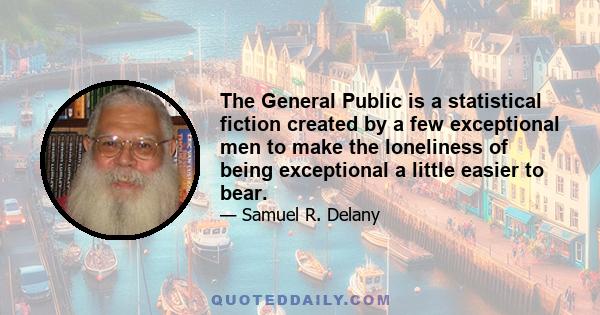 The General Public is a statistical fiction created by a few exceptional men to make the loneliness of being exceptional a little easier to bear.

— Samuel R. Delany

QUOTEDDAILY.COM